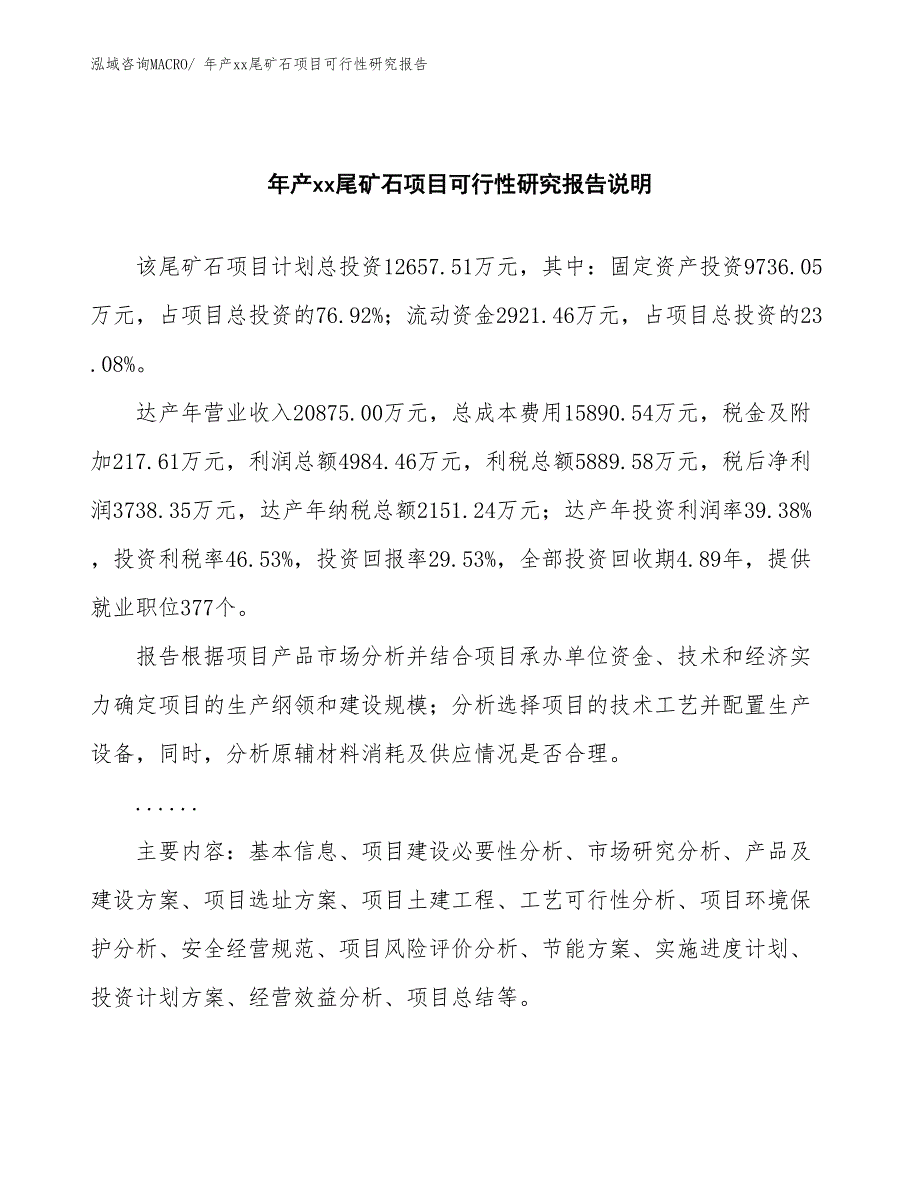 泓域咨询MACRO/ 年产xx尾矿石项目可行性研究报告

年产xx尾矿石项目可行性研究报告说明

该尾矿石项目计划总投资12657.51万元，其中：固定资产投资9736.05万元，占项目总投资的76.92%；流动资金2921.46万元，占项目总投资的23.08%。

达产年营业收入20875.00万元，总成本费用15890.54万元，税金及附加217.61万元，利润总额4984.46万元，利税总额5889.58万元，税后净利润3738.35万元，达产年纳税总额2151.24万元；达产年投资利润率39.38%，投资利税率46.53%，投资回报率29.53%，全部投资回收期4.89年，提供就业职位377个。

报告根据项目产品市场分析并结合项目承办单位资金、技术和经济实力确定项目的生产纲领和建设规模；分析选择项目的技术工艺并配置生产设备，同时，分析原辅材料消耗及供应情况是否合理。

......

主要内容：基本信息、项目建设必要性分析、市场研究分析、产品及建设方案、项目选址方案、项目土建工程、工艺可行性分析、项目环境保护分析、安全经营规范、项目风险评价分析、节能方案、实施进度计划、投资计划方案、经营效益分析、项目总结等。